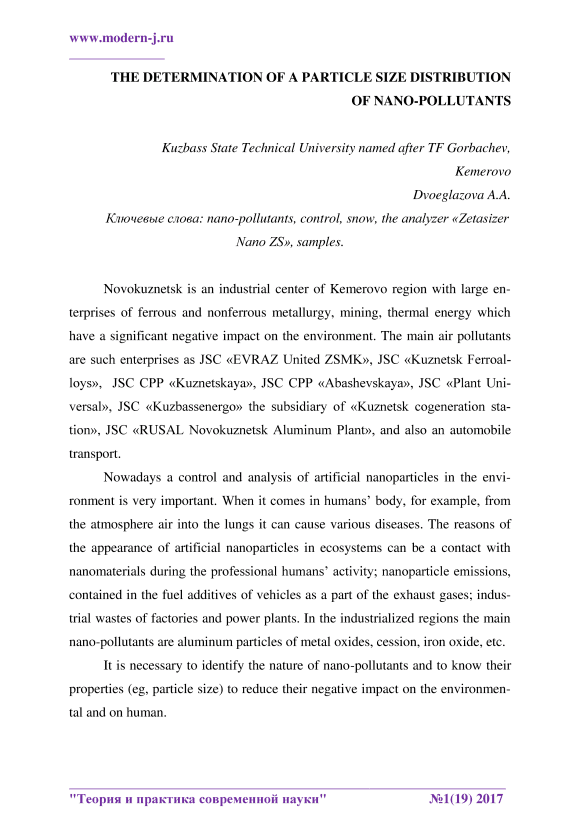 www.modern-j.ru

THE DETERMINATION OF A PARTICLE SIZE DISTRIBUTION OF NANO-POLLUTANTS

Kuzbass State Technical University named after TF Gorbachev, Kemerovo
Dvoeglazova A.A.
Ключевые слова: nano-pollutants, control, snow, the analyzer «Zetasizer Nano ZS», samples.

Novokuznetsk is an industrial center of Kemerovo region with large enterprises of ferrous and nonferrous metallurgy, mining, thermal energy which have a significant negative impact on the environment. The main air pollutants are such enterprises as JSC «EVRAZ United ZSMK», JSC «Kuznetsk Ferroalloys», JSC CPP «Kuznetskaya», JSC CPP «Abashevskaya», JSC «Plant Universal», JSC «Kuzbassenergo» the subsidiary of «Kuznetsk cogeneration station», JSC «RUSAL Novokuznetsk Aluminum Plant», and also an automobile transport.

Nowadays a control and analysis of artificial nanoparticles in the environment is very important. When it comes in humans' body, for example, from the atmosphere air into the lungs it can cause various diseases. The reasons of the appearance of artificial nanoparticles in ecosystems can be a contact with nanomaterials during the professional humans' activity; nanoparticle emissions, contained in the fuel additives of vehicles as a part of the exhaust gases; industrial wastes of factories and power plants. In the industrialized regions the main nano-pollutants are aluminum particles of metal oxides, cession, iron oxide, etc.

It is necessary to identify the nature of nano-pollutants and to know their properties (eg, particle size) to reduce their negative impact on the environmental and on human.

"Теория и практика современной науки" №1(19) 2017